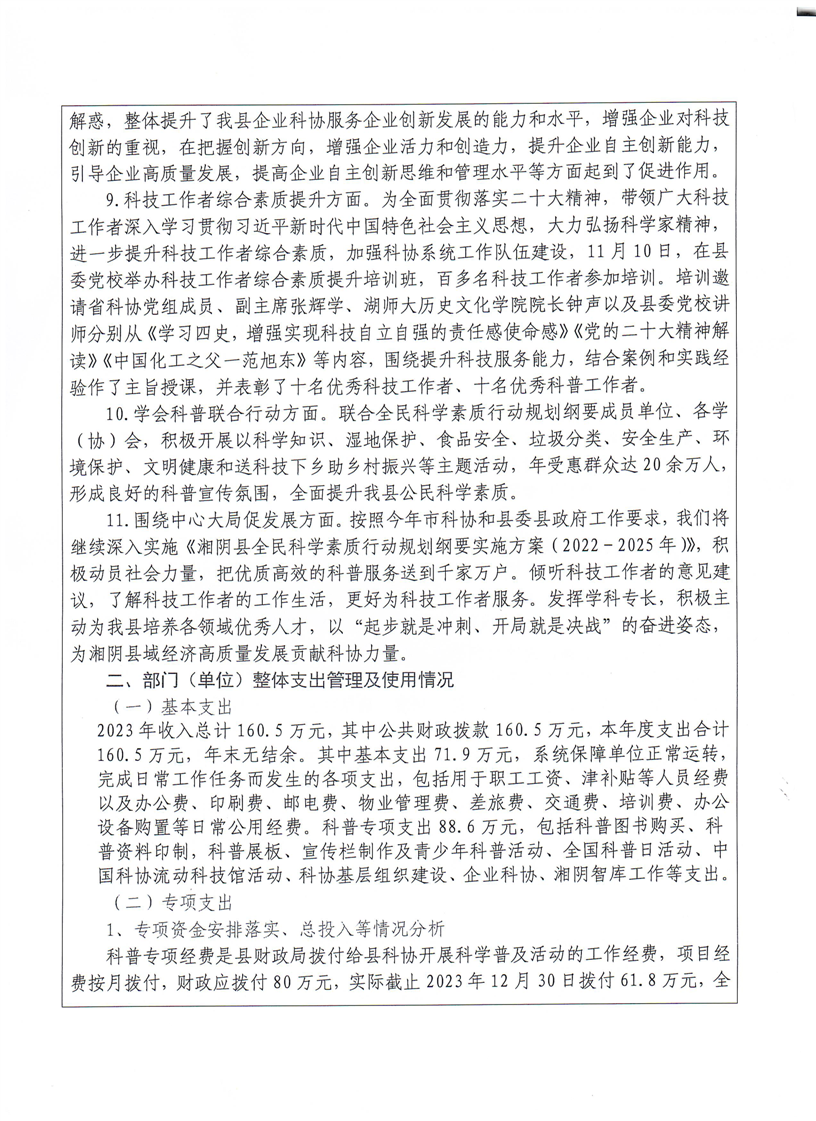 解惑，整体提升了我县企业科协服务企业创新发展的能力和水平，增强企业对科技创新的重视，在把握创新方向，增强企业活力和创造力，提升企业自主创新能力，引导企业高质量发展，提高企业自主创新思维和管理水平等方面起到了促进作用。

9.科技工作者综合素质提升方面。为全面贯彻落实二十大精神，带领广大科技工作者深入学习贯彻习近平新时代中国特色社会主义思想，大力弘扬科学家精神，进一步提升科技工作者综合素质，加强科协系统工作队伍建设，11月10日，在县委党校举办科技工作者综合素质提升培训班，百多名科技工作者参加培训。培训邀请省科协党组成员、副主席张辉学、湖师大历史文化学院院长钟声以及县委党校讲师分别从《学习四史，增强实现科技自立自强的责任感使命感》《党的二十大精神解读》《中国化工之父一范旭东》等内容，围绕提升科技服务能力，结合案例和实践经验作了主旨授课，并表彰了十名优秀科技工作者、十名优秀科普工作者。

10.学会科普联合行动方面。联合全民科学素质行动规划纲要成员单位、各学（协）会，积极开展以科学知识、湿地保护、食品安全、垃圾分类、安全生产、环境保护、文明健康和送科技下乡助乡村振兴等主题活动，年受惠群众达20余万人，形成良好的科普宣传氛围，全面提升我县公民科学素质。

11.围绕中心大局促发展方面。按照今年市科协和县委县政府工作要求，我们将继续深入实施《湘阴县全民科学素质行动规划纲要实施方案（2022－2025年）》，积极动员社会力量，把优质高效的科普服务送到千家万户。倾听科技工作者的意见建议，了解科技工作者的工作生活，更好为科技工作者服务。发挥学科专长，积极主动为我县培养各领域优秀人才，以“起步就是冲刺、开局就是决战”的奋进姿态，为湘阴县域经济高质量发展贡献科协力量。

二、部门（单位）整体支出管理及使用情况

（一）基本支出

2023年收入总计160.5万元，其中公共财政拨款160.5万元，本年度支出合计160.5万元，年末无结余。其中基本支出71.9万元，系统保障单位正常运转，完成日常工作任务而发生的各项支出，包括用于职工工资、津补贴等人员经费以及办公费、印刷费、邮电费、物业管理费、差旅费、交通费、培训费、办公设备购置等日常公用经费。科普专项支出88.6万元，包括科普图书购买、科普资料印制，科普展板、宣传栏制作及青少年科普活动、全国科普日活动、中国科协流动科技馆活动、科协基层组织建设、企业科协、湘阴智库工作等支出。

（二）专项支出

1、专项资金安排落实、总投入等情况分析

科普专项经费是县财政局拨付给县科协开展科学普及活动的工作经费，项目经费按月拨付，财政应拨付80万元，实际截止2023年12月30日拨付61.8万元，全